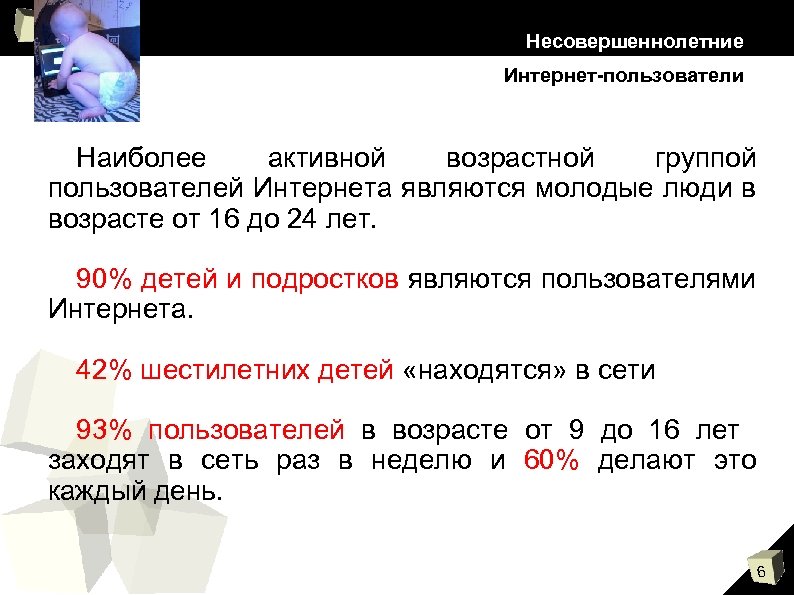 Несовершеннолетние

Интернет-пользователи

Наиболее активной возрастной группой пользователей Интернета являются молодые люди в возрасте от 16 до 24 лет.

90% детей и подростков являются пользователями Интернета.

42% шестилетних детей «находятся» в сети

93% пользователей в возрасте от 9 до 16 лет заходят в сеть раз в неделю и 60% делают это каждый день.

6